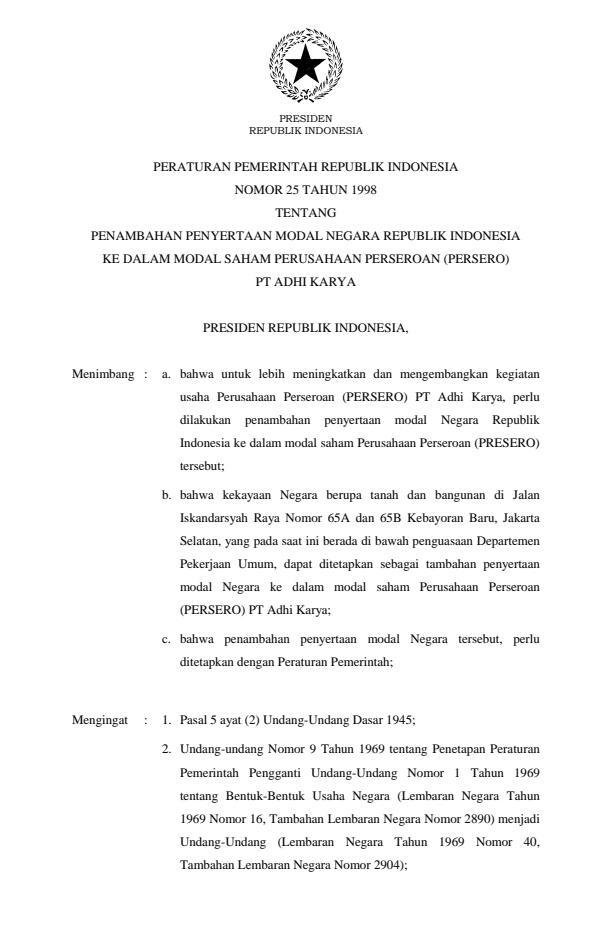 PRESIDEN
REPUBLIK INDONESIA

PERATURAN PEMERINTAH REPUBLIK INDONESIA
NOMOR 25 TAHUN 1998
TENTANG
PENAMBAHAN PENYERTAAN MODAL NEGARA REPUBLIK INDONESIA
KE DALAM MODAL SAHAM PERUSAHAAN PERSEROAN (PERSERO)
PT ADHI KARYA

PRESIDEN REPUBLIK INDONESIA,

Menimbang : a. bahwa untuk lebih meningkatkan dan mengembangkan kegiatan usaha Perusahaan Perseroan (PERSERO) PT Adhi Karya, perlu dilakukan penambahan penyertaan modal Negara Republik Indonesia ke dalam modal saham Perusahaan Perseroan (PRESERO) tersebut;

b. bahwa kekayaan Negara berupa tanah dan bangunan di Jalan Iskandarsyah Raya Nomor 65A dan 65B Kebayoran Baru, Jakarta Selatan, yang pada saat ini berada di bawah penguasaan Departemen Pekerjaan Umum, dapat ditetapkan sebagai tambahan penyertaan modal Negara ke dalam modal saham Perusahaan Perseroan (PERSERO) PT Adhi Karya;

c. bahwa penambahan penyertaan modal Negara tersebut, perlu ditetapkan dengan Peraturan Pemerintah;

Mengingat : 1. Pasal 5 ayat (2) Undang-Undang Dasar 1945;

2. Undang-undang Nomor 9 Tahun 1969 tentang Penetapan Peraturan Pemerintah Pengganti Undang-Undang Nomor 1 Tahun 1969 tentang Bentuk-Bentuk Usaha Negara (Lembaran Negara Tahun 1969 Nomor 16, Tambahan Lembaran Negara Nomor 2890) menjadi Undang-Undang (Lembaran Negara Tahun 1969 Nomor 40, Tambahan Lembaran Negara Nomor 2904);